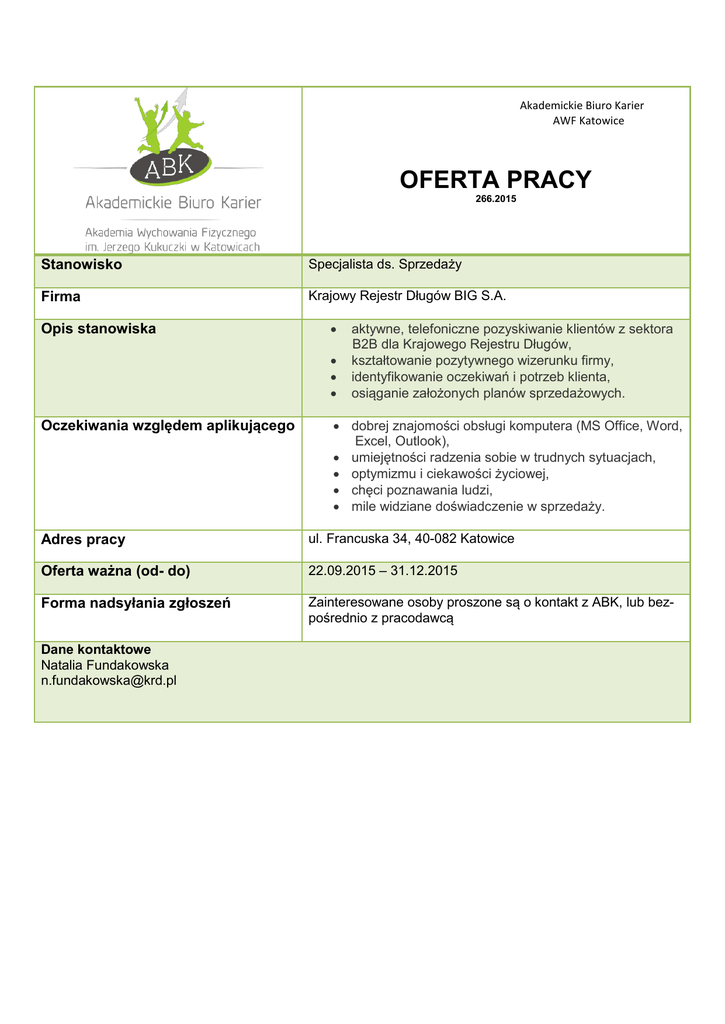 ABK
Akademickie Biuro Karier
Akademia Wychowania Fizycznego im. Jerzego Kukuczki w Katowicach

Akademickie Biuro Karier
AWF Katowice

OFERTA PRACY
266.2015

| Stanowisko | Specjalista ds. Sprzedaży |
|---|---|
| Firma | Krajowy Rejestr Długów BIG S.A. |
| Opis stanowiska | • aktywne, telefoniczne pozyskiwanie klientów z sektora B2B dla Krajowego Rejestru Długów, • kształtowanie pozytywnego wizerunku firmy, • identyfikowanie oczekiwań i potrzeb klienta, • osiąganie założonych planów sprzedażowych. |
| Oczekiwania względem aplikującego | • dobrej znajomości obsługi komputera (MS Office, Word, Excel, Outlook), • umiejętności radzenia sobie w trudnych sytuacjach, • optymizmu i ciekawości życiowej, • chęci poznawania ludzi, • mile widziane doświadczenie w sprzedaży. |
| Adres pracy | ul. Francuska 34, 40-082 Katowice |
| Oferta ważna (od- do) | 22.09.2015 – 31.12.2015 |
| Forma nadsyłania zgłoszeń | Zainteresowane osoby proszone są o kontakt z ABK, lub bezpośrednio z pracodawcą |

Dane kontaktowe
Natalia Fundakowska
n.fundakowska@krd.pl